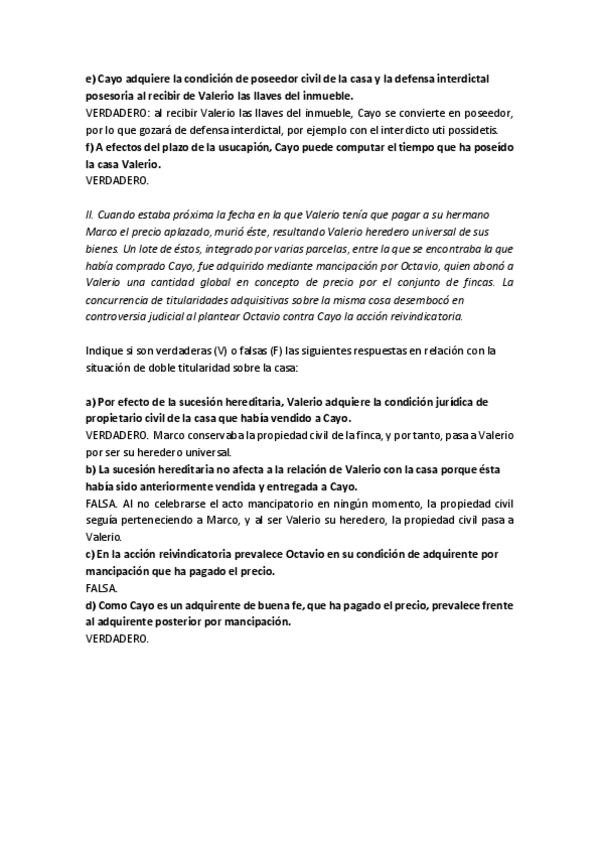 e) Cayo adquiere la condición de poseedor civil de la casa y la defensa interdictal posesoria al recibir de Valerio las llaves del inmueble.
VERDADERO: al recibir Valerio las llaves del inmueble, Cayo se convierte en poseedor, por lo que gozará de defensa interdictal, por ejemplo con el interdicto uti possidetis.
f) A efectos del plazo de la usucapión, Cayo puede computar el tiempo que ha poseído la casa Valerio.
VERDADERO.

II. Cuando estaba próxima la fecha en la que Valerio tenía que pagar a su hermano Marco el precio aplazado, murió éste, resultando Valerio heredero universal de sus bienes. Un lote de éstos, integrado por varias parcelas, entre la que se encontraba la que había comprado Cayo, fue adquirido mediante mancipación por Octavio, quien abonó a Valerio una cantidad global en concepto de precio por el conjunto de fincas. La concurrencia de titularidades adquisitivas sobre la misma cosa desembocó en controversia judicial al plantear Octavio contra Cayo la acción reivindicatoria.

Indique si son verdaderas (V) o falsas (F) las siguientes respuestas en relación con la situación de doble titularidad sobre la casa:

a) Por efecto de la sucesión hereditaria, Valerio adquiere la condición jurídica de propietario civil de la casa que había vendido a Cayo.
VERDADERO. Marco conservaba la propiedad civil de la finca, y por tanto, pasa a Valerio por ser su heredero universal.
b) La sucesión hereditaria no afecta a la relación de Valerio con la casa porque ésta había sido anteriormente vendida y entregada a Cayo.
FALSA. Al no celebrarse el acto mancipatorio en ningún momento, la propiedad civil seguía perteneciendo a Marco, y al ser Valerio su heredero, la propiedad civil pasa a Valerio.
c) En la acción reivindicatoria prevalece Octavio en su condición de adquirente por mancipación que ha pagado el precio.
FALSA.
d) Como Cayo es un adquirente de buena fe, que ha pagado el precio, prevalece frente al adquirente posterior por mancipación.
VERDADERO.